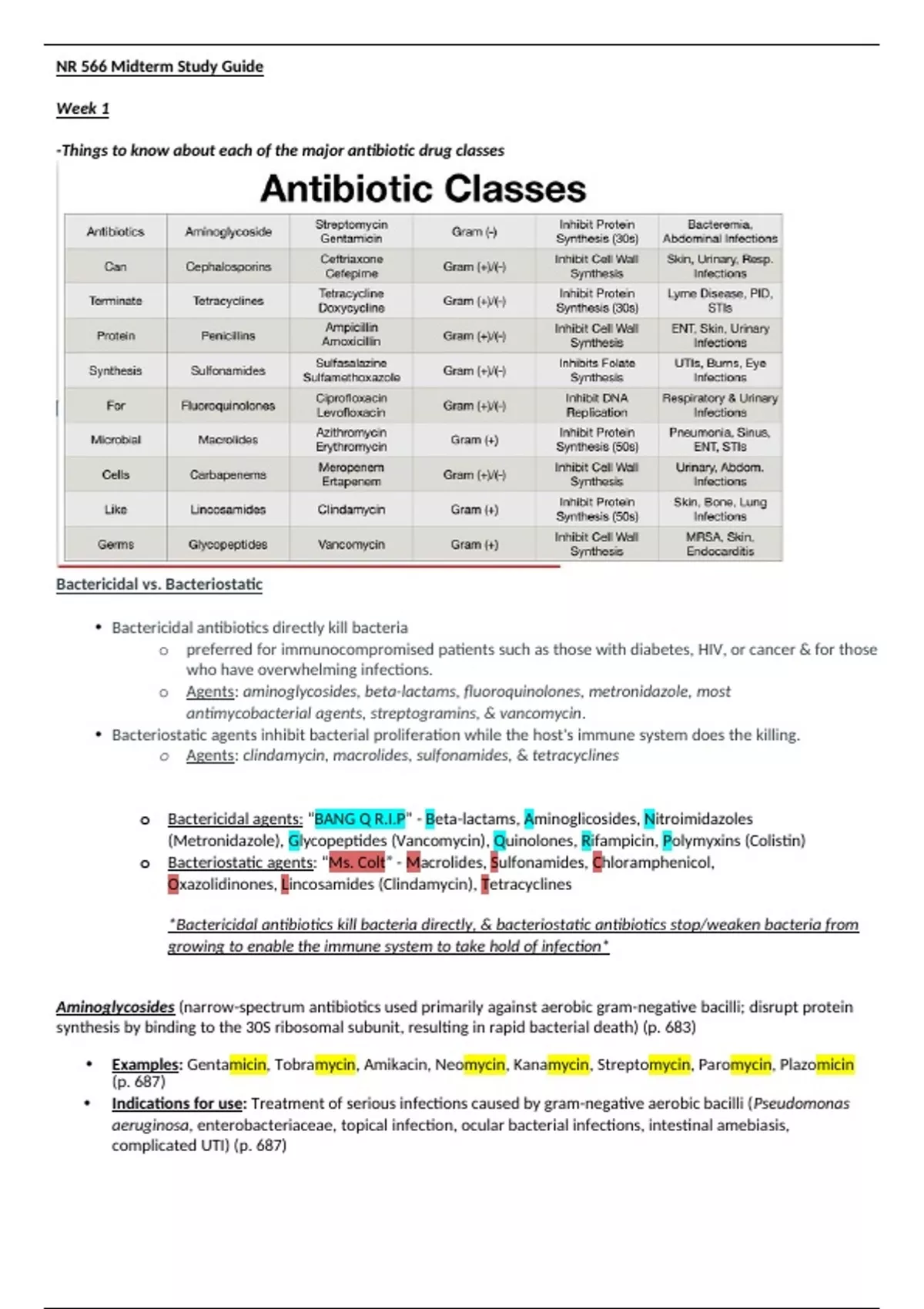 NR 566 Midterm Study Guide

Week 1

-Things to know about each of the major antibiotic drug classes

Antibiotic Classes

| Antibiotics | Aminoglycoside | Streptomycin Gentamicin | Gram (-) | Inhibit Protein Synthesis (30s) | Bacteremia, Abdominal Infections |
|---|---|---|---|---|---|
| Can | Cephalosporins | Ceftriaxone Cefepime | Gram (+)/(-) | Inhibit Cell Wall Synthesis | Skin, Urinary, Resp. Infections |
| Terminate | Tetracyclines | Tetracycline Doxycycline | Gram (+)/(-) | Inhibit Protein Synthesis (30s) | Lyme Disease, PID, STIs |
| Protein | Penicillins | Ampicillin Amoxicillin | Gram (+)/(-) | Inhibit Cell Wall Synthesis | ENT, Skin, Urinary Infections |
| Synthesis | Sulfonamides | Sulfasalazine Sulfamethoxazole | Gram (+)/(-) | Inhibits Folate Synthesis | UTIs, Burns, Eye Infections |
| For | Fluoroquinolones | Ciprofloxacin Levofloxacin | Gram (+)/(-) | Inhibit DNA Replication | Respiratory & Urinary Infections |
| Microbial | Macrolides | Azithromycin Erythromycin | Gram (+) | Inhibit Protein Synthesis (50s) | Pneumonia, Sinus, ENT, STIs |
| Cells | Carbapenems | Meropenem Ertapenem | Gram (+)/(-) | Inhibit Cell Wall Synthesis | Urinary, Abdom. Infections |
| Like | Lincosamides | Clindamycin | Gram (+) | Inhibit Protein Synthesis (50s) | Skin, Bone, Lung Infections |
| Germs | Glycopeptides | Vancomycin | Gram (+) | Inhibit Cell Wall Synthesis | MRSA, Skin, Endocarditis |

Bactericidal vs. Bacteriostatic

• Bactericidal antibiotics directly kill bacteria
  o preferred for immunocompromised patients such as those with diabetes, HIV, or cancer & for those who have overwhelming infections.
  o Agents: aminoglycosides, beta-lactams, fluoroquinolones, metronidazole, most antimycobacterial agents, streptogramins, & vancomycin.
• Bacteriostatic agents inhibit bacterial proliferation while the host's immune system does the killing.
  o Agents: clindamycin, macrolides, sulfonamides, & tetracyclines

o Bactericidal agents: "BANG Q R.I.P" - Beta-lactams, Aminoglicosides, Nitroimidazoles (Metronidazole), Glycopeptides (Vancomycin), Quinolones, Rifampicin, Polymyxins (Colistin)
o Bacteriostatic agents: "Ms. Colt" - Macrolides, Sulfonamides, Chloramphenicol, Oxazolidinones, Lincosamides (Clindamycin), Tetracyclines

*Bactericidal antibiotics kill bacteria directly, & bacteriostatic antibiotics stop/weaken bacteria from growing to enable the immune system to take hold of infection*

Aminoglycosides (narrow-spectrum antibiotics used primarily against aerobic gram-negative bacilli; disrupt protein synthesis by binding to the 30S ribosomal subunit, resulting in rapid bacterial death) (p. 683)

• Examples: Gentamicin, Tobramycin, Amikacin, Neomycin, Kanamycin, Streptomycin, Paromycin, Plazomicin (p. 687)
• Indications for use: Treatment of serious infections caused by gram-negative aerobic bacilli (Pseudomonas aeruginosa, enterobacteriaceae, topical infection, ocular bacterial infections, intestinal amebiasis, complicated UTI) (p. 687)